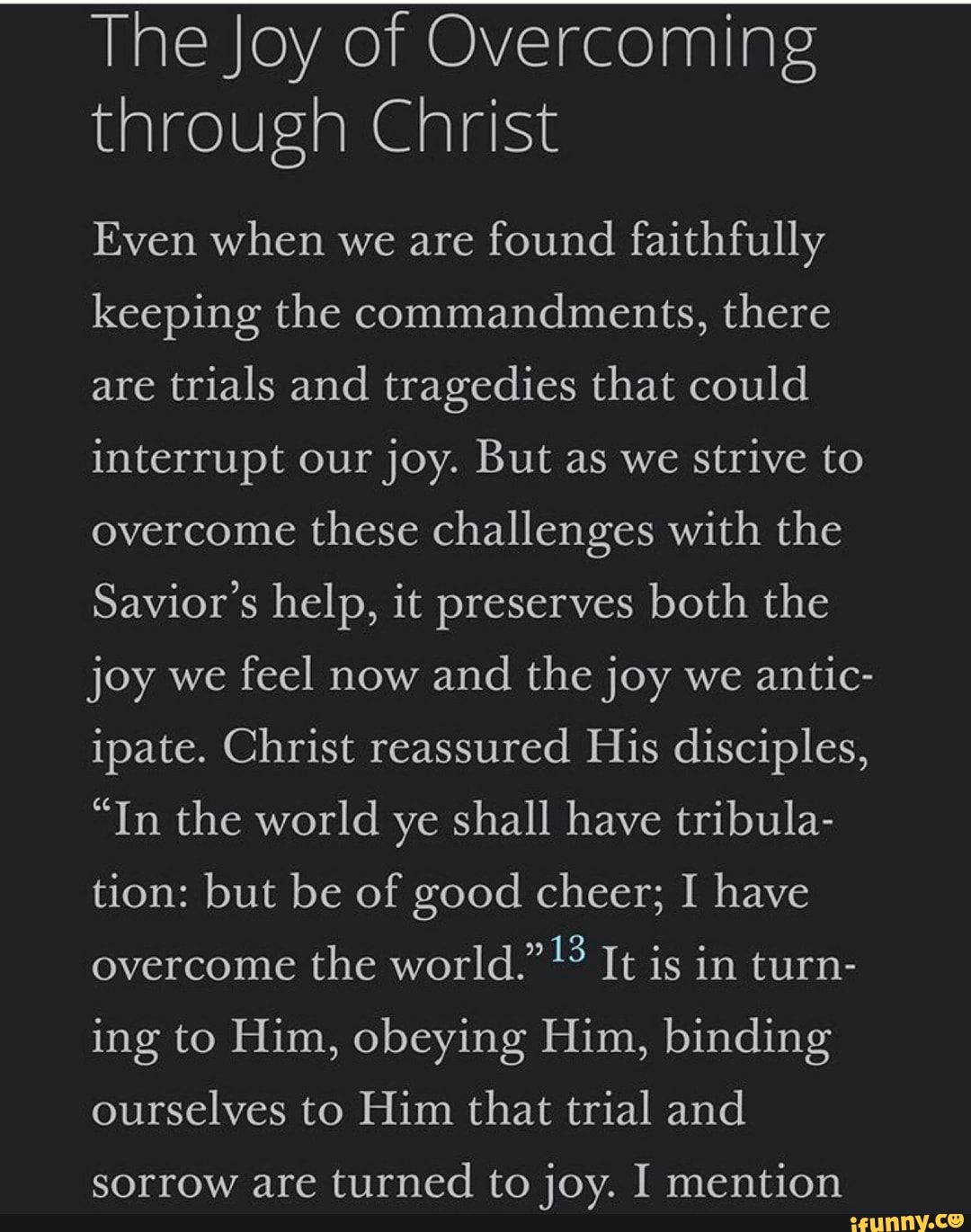 The Joy of Overcoming through Christ

Even when we are found faithfully keeping the commandments, there are trials and tragedies that could interrupt our joy. But as we strive to overcome these challenges with the Savior's help, it preserves both the joy we feel now and the joy we anticipate. Christ reassured His disciples, "In the world ye shall have tribulation: but be of good cheer; I have overcome the world."$^{13}$ It is in turning to Him, obeying Him, binding ourselves to Him that trial and sorrow are turned to joy. I mention

ifunny.co